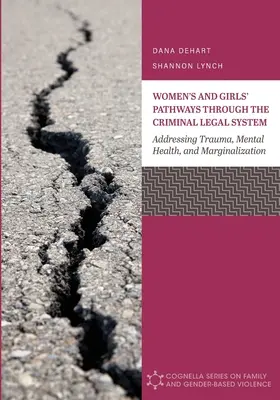 DANA DEHART
SHANNON LYNCH

WOMEN'S AND GIRLS' PATHWAYS THROUGH THE CRIMINAL LEGAL SYSTEM

Addressing Trauma, Mental Health, and Marginalization

COGNELLA SERIES ON FAMILY AND GENDER-BASED VIOLENCE